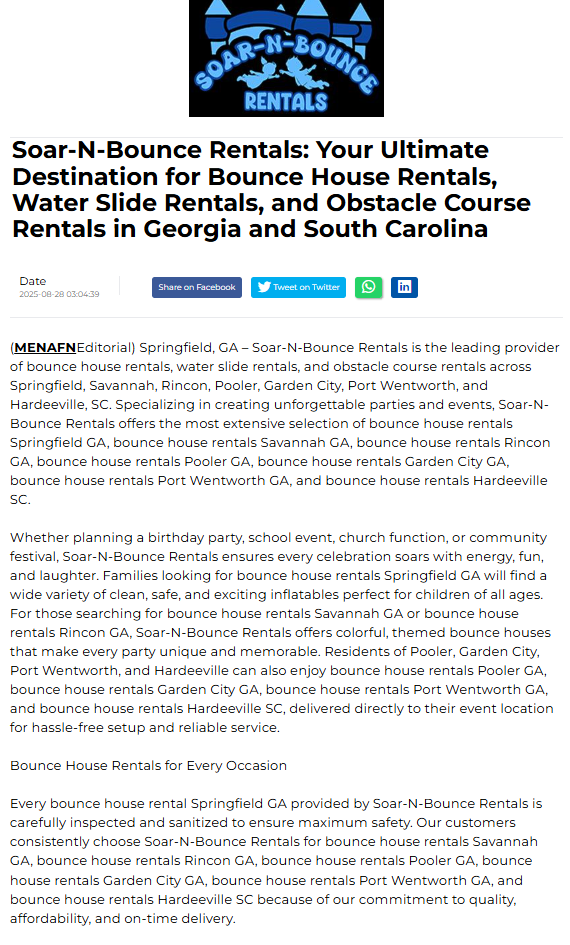 SOAR-N-BOUNCE RENTALS

Soar-N-Bounce Rentals: Your Ultimate Destination for Bounce House Rentals, Water Slide Rentals, and Obstacle Course Rentals in Georgia and South Carolina

Date
2025-08-28 03:04:39

Share on Facebook

Tweet on Twitter

(MENAFNEditorial) Springfield, GA – Soar-N-Bounce Rentals is the leading provider of bounce house rentals, water slide rentals, and obstacle course rentals across Springfield, Savannah, Rincon, Pooler, Garden City, Port Wentworth, and Hardeeville, SC. Specializing in creating unforgettable parties and events, Soar-N-Bounce Rentals offers the most extensive selection of bounce house rentals Springfield GA, bounce house rentals Savannah GA, bounce house rentals Rincon GA, bounce house rentals Pooler GA, bounce house rentals Garden City GA, bounce house rentals Port Wentworth GA, and bounce house rentals Hardeeville SC.

Whether planning a birthday party, school event, church function, or community festival, Soar-N-Bounce Rentals ensures every celebration soars with energy, fun, and laughter. Families looking for bounce house rentals Springfield GA will find a wide variety of clean, safe, and exciting inflatables perfect for children of all ages. For those searching for bounce house rentals Savannah GA or bounce house rentals Rincon GA, Soar-N-Bounce Rentals offers colorful, themed bounce houses that make every party unique and memorable. Residents of Pooler, Garden City, Port Wentworth, and Hardeeville can also enjoy bounce house rentals Pooler GA, bounce house rentals Garden City GA, bounce house rentals Port Wentworth GA, and bounce house rentals Hardeeville SC, delivered directly to their event location for hassle-free setup and reliable service.

Bounce House Rentals for Every Occasion

Every bounce house rental Springfield GA provided by Soar-N-Bounce Rentals is carefully inspected and sanitized to ensure maximum safety. Our customers consistently choose Soar-N-Bounce Rentals for bounce house rentals Savannah GA, bounce house rentals Rincon GA, bounce house rentals Pooler GA, bounce house rentals Garden City GA, bounce house rentals Port Wentworth GA, and bounce house rentals Hardeeville SC because of our commitment to quality, affordability, and on-time delivery.